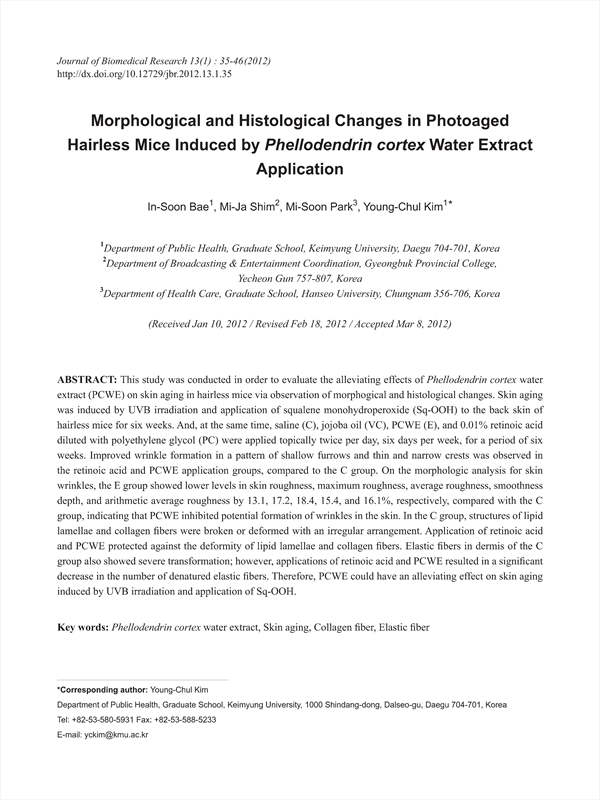 Journal of Biomedical Research 13(1) : 35-46(2012)
http://dx.doi.org/10.12729/jbr.2012.13.1.35

Morphological and Histological Changes in Photoaged Hairless Mice Induced by Phellodendrin cortex Water Extract Application

In-Soon Bae$^1$, Mi-Ja Shim$^2$, Mi-Soon Park$^3$, Young-Chul Kim$^{1*}$

$^1$Department of Public Health, Graduate School, Keimyung University, Daegu 704-701, Korea
$^2$Department of Broadcasting & Entertainment Coordination, Gyeongbuk Provincial College, Yecheon Gun 757-807, Korea
$^3$Department of Health Care, Graduate School, Hanseo University, Chungnam 356-706, Korea

(Received Jan 10, 2012 / Revised Feb 18, 2012 / Accepted Mar 8, 2012)

ABSTRACT: This study was conducted in order to evaluate the alleviating effects of Phellodendrin cortex water extract (PCWE) on skin aging in hairless mice via observation of morphogical and histological changes. Skin aging was induced by UVB irradiation and application of squalene monohydroperoxide (Sq-OOH) to the back skin of hairless mice for six weeks. And, at the same time, saline (C), jojoba oil (VC), PCWE (E), and 0.01% retinoic acid diluted with polyethylene glycol (PC) were applied topically twice per day, six days per week, for a period of six weeks. Improved wrinkle formation in a pattern of shallow furrows and thin and narrow crests was observed in the retinoic acid and PCWE application groups, compared to the C group. On the morphologic analysis for skin wrinkles, the E group showed lower levels in skin roughness, maximum roughness, average roughness, smoothness depth, and arithmetic average roughness by 13.1, 17.2, 18.4, 15.4, and 16.1%, respectively, compared with the C group, indicating that PCWE inhibited potential formation of wrinkles in the skin. In the C group, structures of lipid lamellae and collagen fibers were broken or deformed with an irregular arrangement. Application of retinoic acid and PCWE protected against the deformity of lipid lamellae and collagen fibers. Elastic fibers in dermis of the C group also showed severe transformation; however, applications of retinoic acid and PCWE resulted in a significant decrease in the number of denatured elastic fibers. Therefore, PCWE could have an alleviating effect on skin aging induced by UVB irradiation and application of Sq-OOH.

Key words: Phellodendrin cortex water extract, Skin aging, Collagen fiber, Elastic fiber

*Corresponding author: Young-Chul Kim
Department of Public Health, Graduate School, Keimyung University, 1000 Shindang-dong, Dalseo-gu, Daegu 704-701, Korea
Tel: +82-53-580-5931 Fax: +82-53-588-5233
E-mail: yckim@kmu.ac.kr